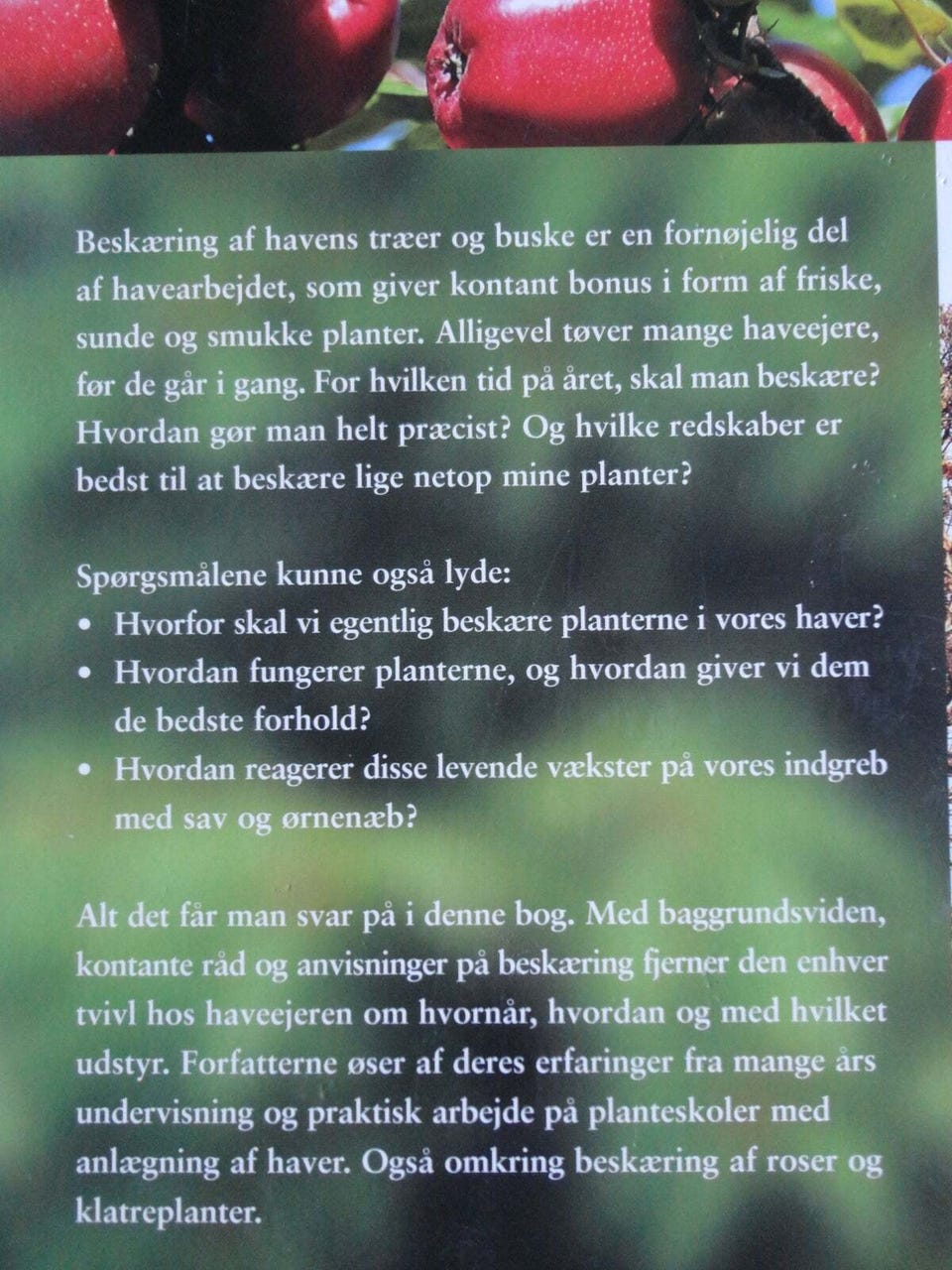 Beskæring af havens træer og buske er en fornøjelig del af havearbejdet, som giver kontant bonus i form af friske, sunde og smukke planter. Alligevel tøver mange haveejere, før de går i gang. For hvilken tid på året, skal man beskære? Hvordan gør man helt præcist? Og hvilke redskaber er bedst til at beskære lige netop mine planter?

Spørgsmålene kunne også lyde:
• Hvorfor skal vi egentlig beskære planterne i vores haver?
• Hvordan fungerer planterne, og hvordan giver vi dem de bedste forhold?
• Hvordan reagerer disse levende vækster på vores indgreb med sav og ørnenæb?

Alt det får man svar på i denne bog. Med baggrundsviden, kontante råd og anvisninger på beskæring fjerner den enhver tvivl hos haveejeren om hvornår, hvordan og med hvilket udstyr. Forfatterne øser af deres erfaringer fra mange års undervisning og praktisk arbejde på planteskoler med anlægning af haver. Også omkring beskæring af roser og klatreplanter.